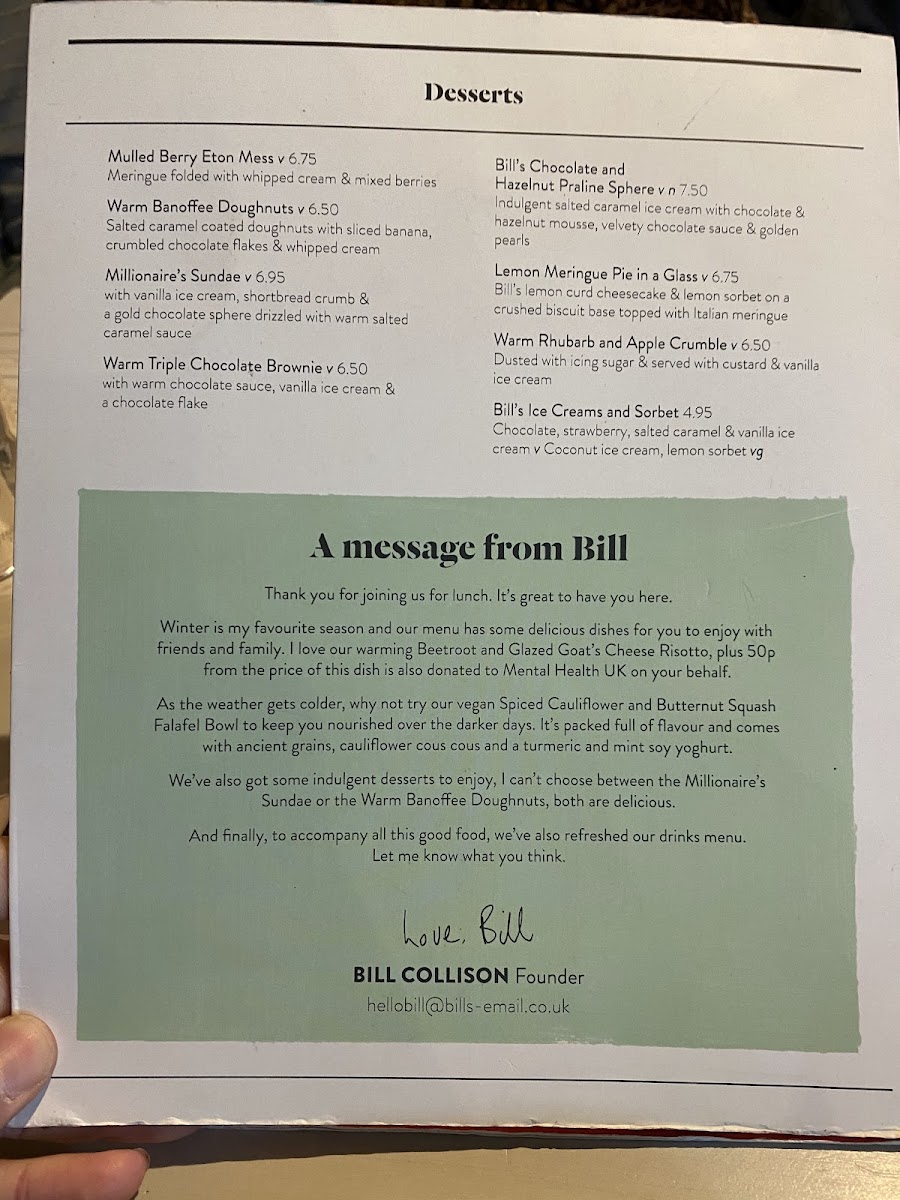 Desserts

Mulled Berry Eton Mess v 6.75
Meringue folded with whipped cream & mixed berries

Warm Banoffee Doughnuts v 6.50
Salted caramel coated doughnuts with sliced banana, crumbled chocolate flakes & whipped cream

Millionaire's Sundae v 6.95
with vanilla ice cream, shortbread crumb & a gold chocolate sphere drizzled with warm salted caramel sauce

Warm Triple Chocolate Brownie v 6.50
with warm chocolate sauce, vanilla ice cream & a chocolate flake

Bill's Chocolate and Hazelnut Praline Sphere v n 7.50
Indulgent salted caramel ice cream with chocolate & hazelnut mousse, velvety chocolate sauce & golden pearls

Lemon Meringue Pie in a Glass v 6.75
Bill's lemon curd cheesecake & lemon sorbet on a crushed biscuit base topped with Italian meringue

Warm Rhubarb and Apple Crumble v 6.50
Dusted with icing sugar & served with custard & vanilla ice cream

Bill's Ice Creams and Sorbet 4.95
Chocolate, strawberry, salted caramel & vanilla ice cream v Coconut ice cream, lemon sorbet vg

A message from Bill

Thank you for joining us for lunch. It's great to have you here.

Winter is my favourite season and our menu has some delicious dishes for you to enjoy with friends and family. I love our warming Beetroot and Glazed Goat's Cheese Risotto, plus 50p from the price of this dish is also donated to Mental Health UK on your behalf.

As the weather gets colder, why not try our vegan Spiced Cauliflower and Butternut Squash Falafel Bowl to keep you nourished over the darker days. It's packed full of flavour and comes with ancient grains, cauliflower cous cous and a turmeric and mint soy yoghurt.

We've also got some indulgent desserts to enjoy, I can't choose between the Millionaire's Sundae or the Warm Banoffee Doughnuts, both are delicious.

And finally, to accompany all this good food, we've also refreshed our drinks menu. Let me know what you think.

Love, Bill

BILL COLLISON Founder
hellobill@bills-email.co.uk